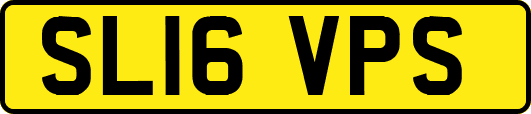 SL16 VPS